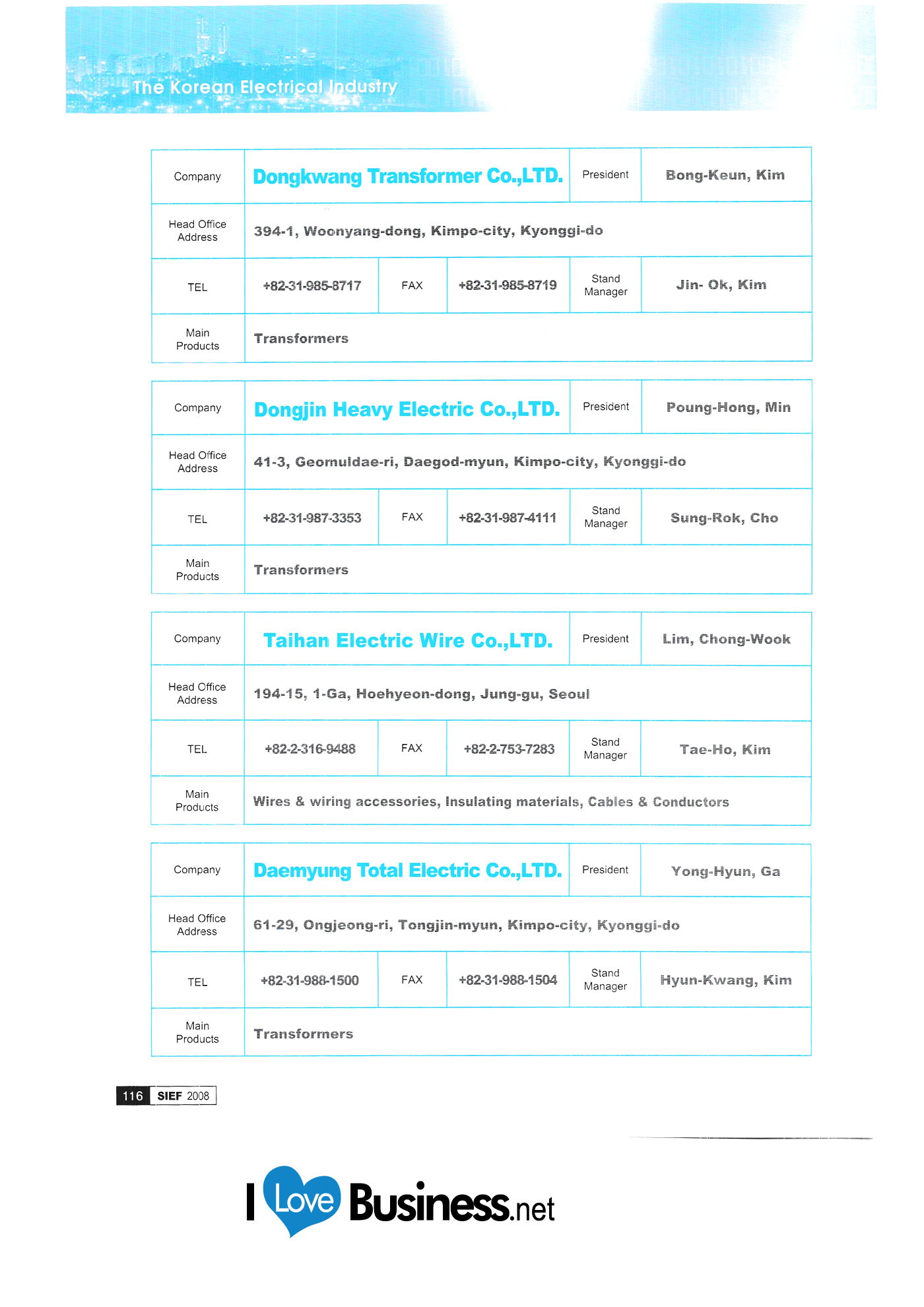 The Korean Electrical Industry

| Company | Dongkwang Transformer Co.,LTD. | | | President | Bong-Keun, Kim |
|---|---|---|---|---|---|
| Head Office Address | 394-1, Woonyang-dong, Kimpo-city, Kyonggi-do | | | | |
| TEL | +82-31-985-8717 | FAX | +82-31-985-8719 | Stand Manager | Jin- Ok, Kim |
| Main Products | Transformers | | | | |

| Company | Dongjin Heavy Electric Co.,LTD. | | | President | Poung-Hong, Min |
|---|---|---|---|---|---|
| Head Office Address | 41-3, Geomuldae-ri, Daegod-myun, Kimpo-city, Kyonggi-do | | | | |
| TEL | +82-31-987-3353 | FAX | +82-31-987-4111 | Stand Manager | Sung-Rok, Cho |
| Main Products | Transformers | | | | |

| Company | Taihan Electric Wire Co.,LTD. | | | President | Lim, Chong-Wook |
|---|---|---|---|---|---|
| Head Office Address | 194-15, 1-Ga, Hoehyeon-dong, Jung-gu, Seoul | | | | |
| TEL | +82-2-316-9488 | FAX | +82-2-753-7283 | Stand Manager | Tae-Ho, Kim |
| Main Products | Wires & wiring accessories, Insulating materials, Cables & Conductors | | | | |

| Company | Daemyung Total Electric Co.,LTD. | | | President | Yong-Hyun, Ga |
|---|---|---|---|---|---|
| Head Office Address | 61-29, Ongjeong-ri, Tongjin-myun, Kimpo-city, Kyonggi-do | | | | |
| TEL | +82-31-988-1500 | FAX | +82-31-988-1504 | Stand Manager | Hyun-Kwang, Kim |
| Main Products | Transformers | | | | |

116 SIEF 2008

I Love Business.net